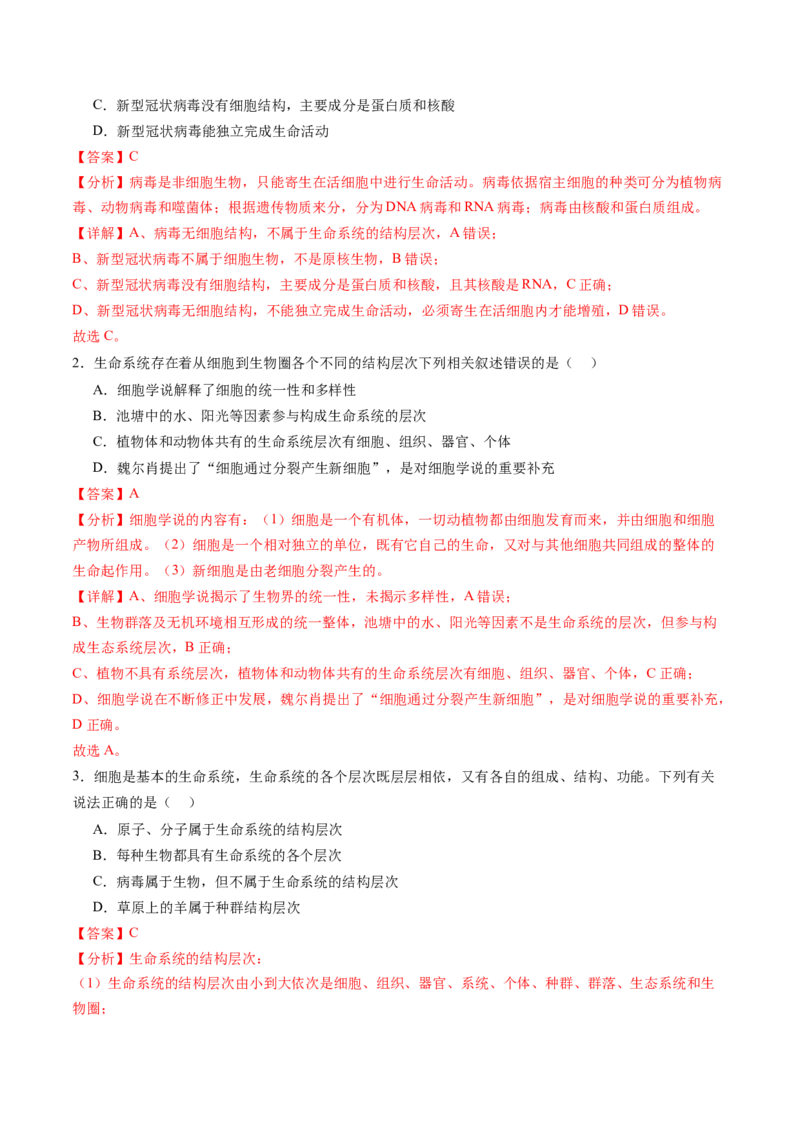 C．新型冠状病毒没有细胞结构，主要成分是蛋白质和核酸

D．新型冠状病毒能独立完成生命活动

【答案】C

【分析】病毒是非细胞生物，只能寄生在活细胞中进行生命活动。病毒依据宿主细胞的种类可分为植物病毒、动物病毒和噬菌体；根据遗传物质来分，分为DNA病毒和RNA病毒；病毒由核酸和蛋白质组成。

【详解】A、病毒无细胞结构，不属于生命系统的结构层次，A错误；

B、新型冠状病毒不属于细胞生物，不是原核生物，B错误；

C、新型冠状病毒没有细胞结构，主要成分是蛋白质和核酸，且其核酸是RNA，C正确；

D、新型冠状病毒无细胞结构，不能独立完成生命活动，必须寄生在活细胞内才能增殖，D错误。

故选C。

2．生命系统存在着从细胞到生物圈各个不同的结构层次下列相关叙述错误的是（　）

A．细胞学说解释了细胞的统一性和多样性

B．池塘中的水、阳光等因素参与构成生命系统的层次

C．植物体和动物体共有的生命系统层次有细胞、组织、器官、个体

D．魏尔肖提出了“细胞通过分裂产生新细胞”，是对细胞学说的重要补充

【答案】A

【分析】细胞学说的内容有：（1）细胞是一个有机体，一切动植物都由细胞发育而来，并由细胞和细胞产物所组成。（2）细胞是一个相对独立的单位，既有它自己的生命，又对与其他细胞共同组成的整体的生命起作用。（3）新细胞是由老细胞分裂产生的。

【详解】A、细胞学说揭示了生物界的统一性，未揭示多样性，A错误；

B、生物群落及无机环境相互形成的统一整体，池塘中的水、阳光等因素不是生命系统的层次，但参与构成生态系统层次，B正确；

C、植物不具有系统层次，植物体和动物体共有的生命系统层次有细胞、组织、器官、个体，C正确；

D、细胞学说在不断修正中发展，魏尔肖提出了“细胞通过分裂产生新细胞”，是对细胞学说的重要补充，D正确。

故选A。

3．细胞是基本的生命系统，生命系统的各个层次既层层相依，又有各自的组成、结构、功能。下列有关说法正确的是（　）

A．原子、分子属于生命系统的结构层次

B．每种生物都具有生命系统的各个层次

C．病毒属于生物，但不属于生命系统的结构层次

D．草原上的羊属于种群结构层次

【答案】C

【分析】生命系统的结构层次：

（1）生命系统的结构层次由小到大依次是细胞、组织、器官、系统、个体、种群、群落、生态系统和生物圈；